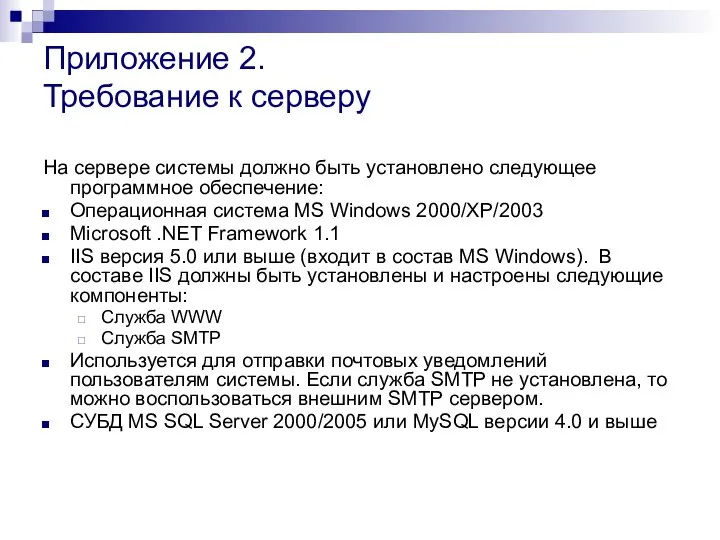 Приложение 2.
Требование к серверу

На сервере системы должно быть установлено следующее программное обеспечение:

- Операционная система MS Windows 2000/XP/2003
- Microsoft .NET Framework 1.1
- IIS версия 5.0 или выше (входит в состав MS Windows). В составе IIS должны быть установлены и настроены следующие компоненты:
  - Служба WWW
  - Служба SMTP
- Используется для отправки почтовых уведомлений пользователям системы. Если служба SMTP не установлена, то можно воспользоваться внешним SMTP сервером.
- СУБД MS SQL Server 2000/2005 или MySQL версии 4.0 и выше